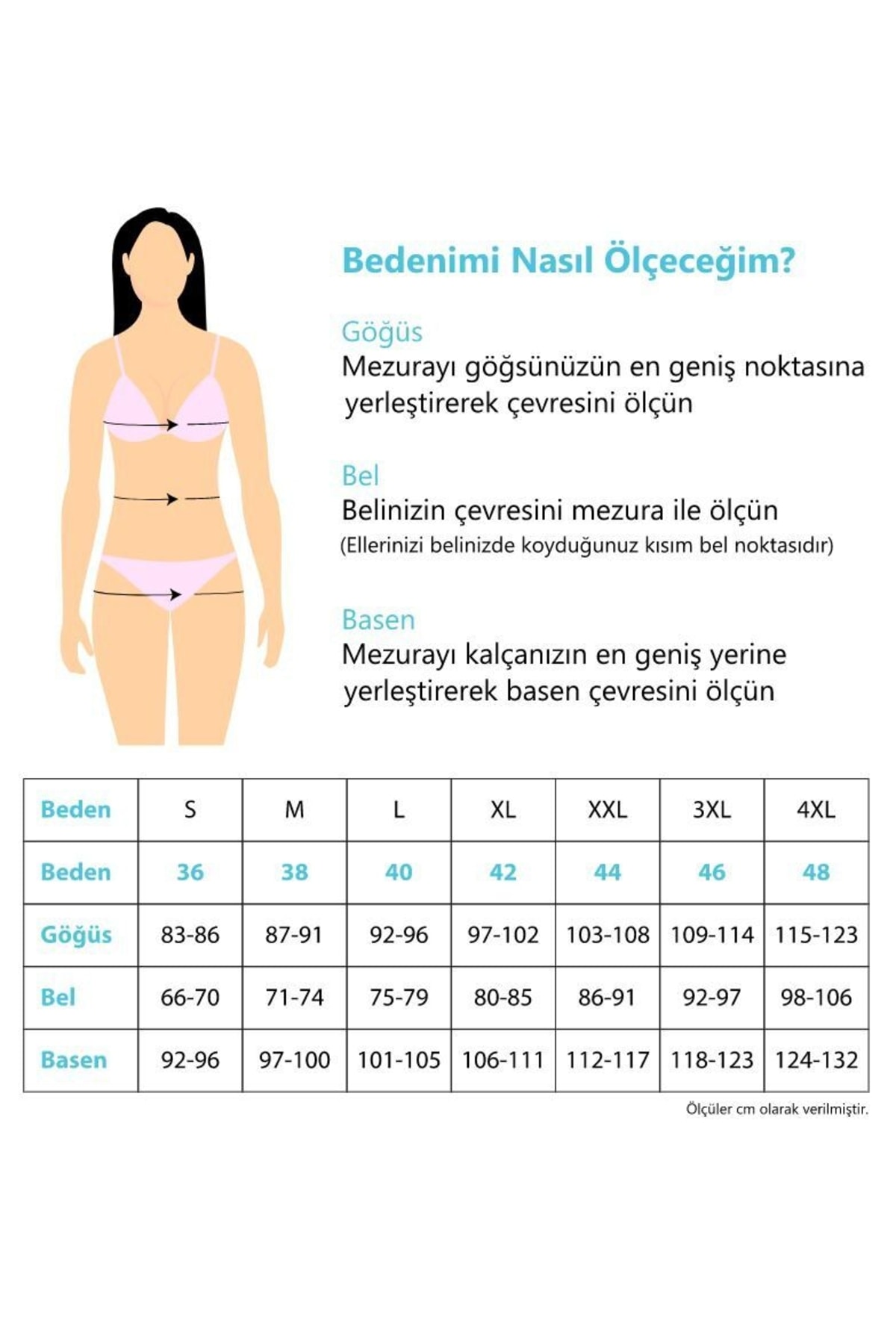 Bedenimi Nasıl Ölçeceğim?

Göğüs
Mezurayı göğsünüzün en geniş noktasına yerleştirerek çevresini ölçün

Bel
Belinizin çevresini mezura ile ölçün
(Ellerinizi belinizde koyduğunuz kısım bel noktasıdır)

Basen
Mezurayı kalçanızın en geniş yerine yerleştirerek basen çevresini ölçün

| Beden | S | M | L | XL | XXL | 3XL | 4XL |
|---|---|---|---|---|---|---|---|
| Beden | 36 | 38 | 40 | 42 | 44 | 46 | 48 |
| Göğüs | 83-86 | 87-91 | 92-96 | 97-102 | 103-108 | 109-114 | 115-123 |
| Bel | 66-70 | 71-74 | 75-79 | 80-85 | 86-91 | 92-97 | 98-106 |
| Basen | 92-96 | 97-100 | 101-105 | 106-111 | 112-117 | 118-123 | 124-132 |

Ölçüler cm olarak verilmiştir.